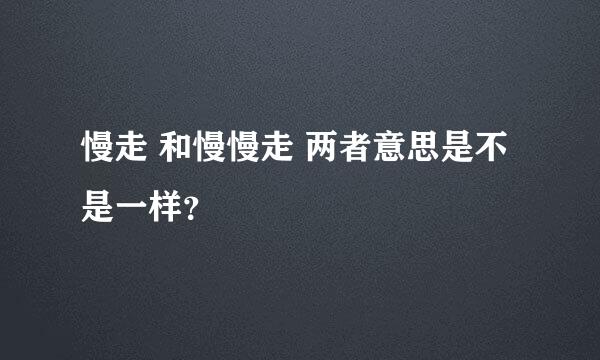 慢走 和慢慢走 两者意思是不是一样?